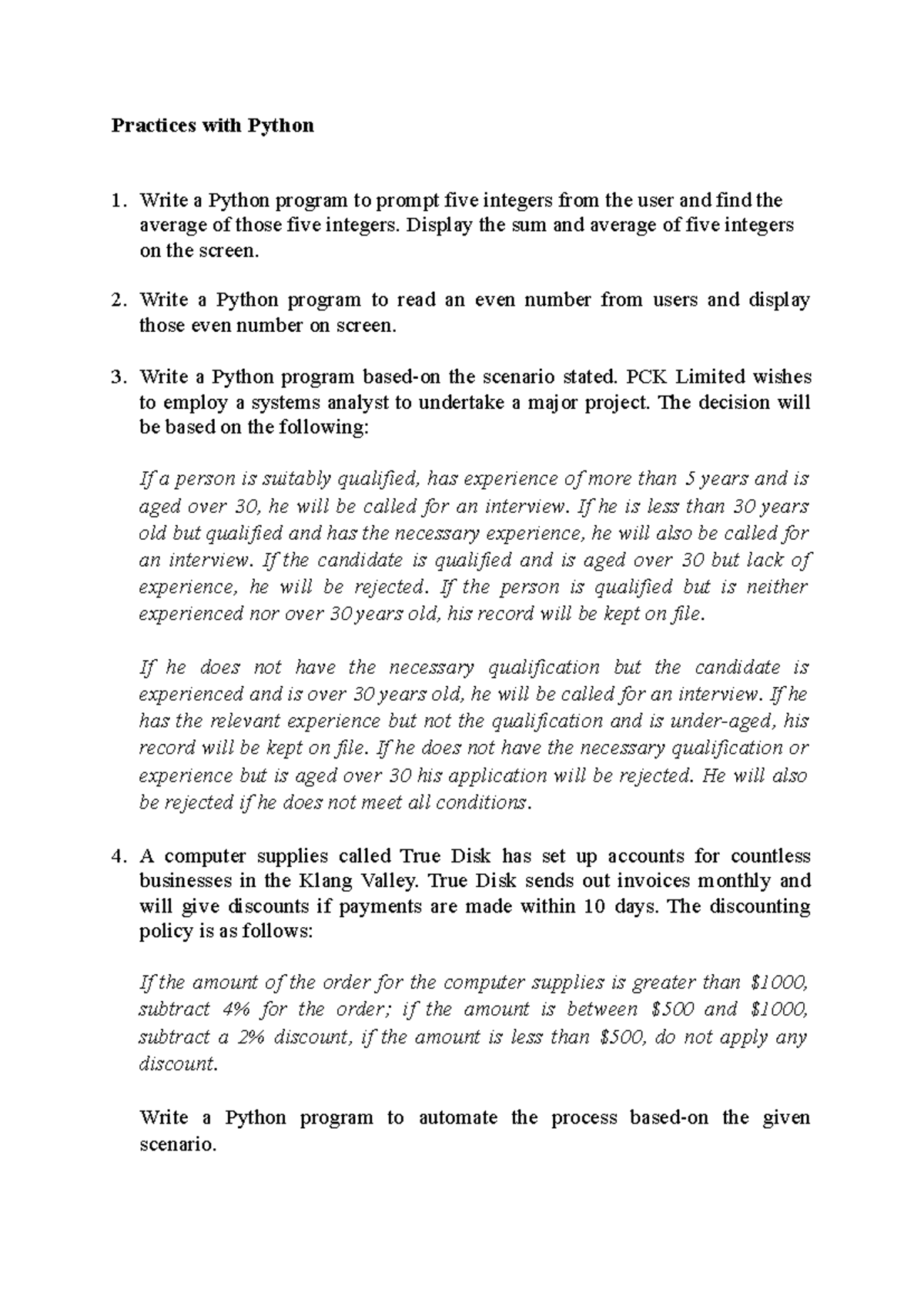 Practices with Python

1. Write a Python program to prompt five integers from the user and find the average of those five integers. Display the sum and average of five integers on the screen.

2. Write a Python program to read an even number from users and display those even number on screen.

3. Write a Python program based-on the scenario stated. PCK Limited wishes to employ a systems analyst to undertake a major project. The decision will be based on the following:

If a person is suitably qualified, has experience of more than 5 years and is aged over 30, he will be called for an interview. If he is less than 30 years old but qualified and has the necessary experience, he will also be called for an interview. If the candidate is qualified and is aged over 30 but lack of experience, he will be rejected. If the person is qualified but is neither experienced nor over 30 years old, his record will be kept on file.

If he does not have the necessary qualification but the candidate is experienced and is over 30 years old, he will be called for an interview. If he has the relevant experience but not the qualification and is under-aged, his record will be kept on file. If he does not have the necessary qualification or experience but is aged over 30 his application will be rejected. He will also be rejected if he does not meet all conditions.

4. A computer supplies called True Disk has set up accounts for countless businesses in the Klang Valley. True Disk sends out invoices monthly and will give discounts if payments are made within 10 days. The discounting policy is as follows:

If the amount of the order for the computer supplies is greater than $1000, subtract 4% for the order; if the amount is between $500 and $1000, subtract a 2% discount, if the amount is less than $500, do not apply any discount.

Write a Python program to automate the process based-on the given scenario.